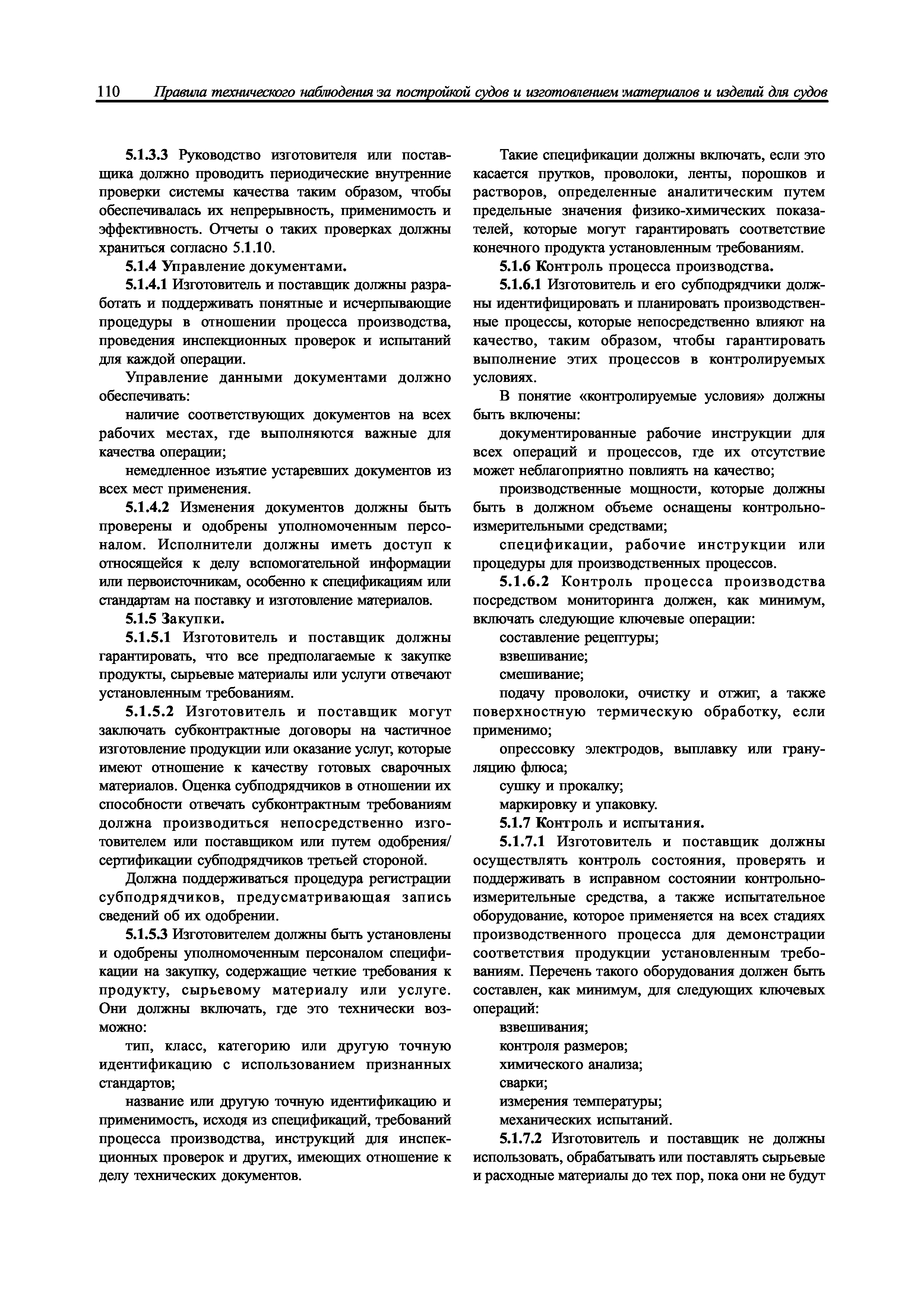 110 Правила технического наблюдения за постройкой судов и изготовлением материалов и изделий для судов

5.1.3.3 Руководство изготовителя или поставщика должно проводить периодические внутренние проверки системы качества таким образом, чтобы обеспечивалась их непрерывность, применимость и эффективность. Отчеты о таких проверках должны храниться согласно 5.1.10.

5.1.4 Управление документами.

5.1.4.1 Изготовитель и поставщик должны разработать и поддерживать понятные и исчерпывающие процедуры в отношении процесса производства, проведения инспекционных проверок и испытаний для каждой операции.

Управление данными документами должно обеспечивать:

наличие соответствующих документов на всех рабочих местах, где выполняются важные для качества операции;

немедленное изъятие устаревших документов из всех мест применения.

5.1.4.2 Изменения документов должны быть проверены и одобрены уполномоченным персоналом. Исполнители должны иметь доступ к относящейся к делу вспомогательной информации или первоисточникам, особенно к спецификациям или стандартам на поставку и изготовление материалов.

5.1.5 Закупки.

5.1.5.1 Изготовитель и поставщик должны гарантировать, что все предполагаемые к закупке продукты, сырьевые материалы или услуги отвечают установленным требованиям.

5.1.5.2 Изготовитель и поставщик могут заключать субконтрактные договоры на частичное изготовление продукции или оказание услуг, которые имеют отношение к качеству готовых сварочных материалов. Оценка субподрядчиков в отношении их способности отвечать субконтрактным требованиям должна производиться непосредственно изготовителем или поставщиком или путем одобрения/сертификации субподрядчиков третьей стороной.

Должна поддерживаться процедура регистрации субподрядчиков, предусматривающая запись сведений об их одобрении.

5.1.5.3 Изготовителем должны быть установлены и одобрены уполномоченным персоналом спецификации на закупку, содержащие четкие требования к продукту, сырьевому материалу или услуге. Они должны включать, где это технически возможно:

тип, класс, категорию или другую точную идентификацию с использованием признанных стандартов;

название или другую точную идентификацию и применимость, исходя из спецификаций, требований процесса производства, инструкций для инспекционных проверок и других, имеющих отношение к делу технических документов.

Такие спецификации должны включать, если это касается прутков, проволоки, ленты, порошков и растворов, определенные аналитическим путем предельные значения физико-химических показателей, которые могут гарантировать соответствие конечного продукта установленным требованиям.

5.1.6 Контроль процесса производства.

5.1.6.1 Изготовитель и его субподрядчики должны идентифицировать и планировать производственные процессы, которые непосредственно влияют на качество, таким образом, чтобы гарантировать выполнение этих процессов в контролируемых условиях.

В понятие «контролируемые условия» должны быть включены:

документированные рабочие инструкции для всех операций и процессов, где их отсутствие может неблагоприятно повлиять на качество;

производственные мощности, которые должны быть в должном объеме оснащены контрольно-измерительными средствами;

спецификации, рабочие инструкции или процедуры для производственных процессов.

5.1.6.2 Контроль процесса производства посредством мониторинга должен, как минимум, включать следующие ключевые операции:

составление рецептуры;

взвешивание;

смешивание;

подачу проволоки, очистку и отжиг, а также поверхностную термическую обработку, если применимо;

опрессовку электродов, выплавку или грануляцию флюса;

сушку и прокалку;

маркировку и упаковку.

5.1.7 Контроль и испытания.

5.1.7.1 Изготовитель и поставщик должны осуществлять контроль состояния, проверять и поддерживать в исправном состоянии контрольно-измерительные средства, а также испытательное оборудование, которое применяется на всех стадиях производственного процесса для демонстрации соответствия продукции установленным требованиям. Перечень такого оборудования должен быть составлен, как минимум, для следующих ключевых операций:

взвешивания;

контроля размеров;

химического анализа;

сварки;

измерения температуры;

механических испытаний.

5.1.7.2 Изготовитель и поставщик не должны использовать, обрабатывать или поставлять сырьевые и расходные материалы до тех пор, пока они не будут